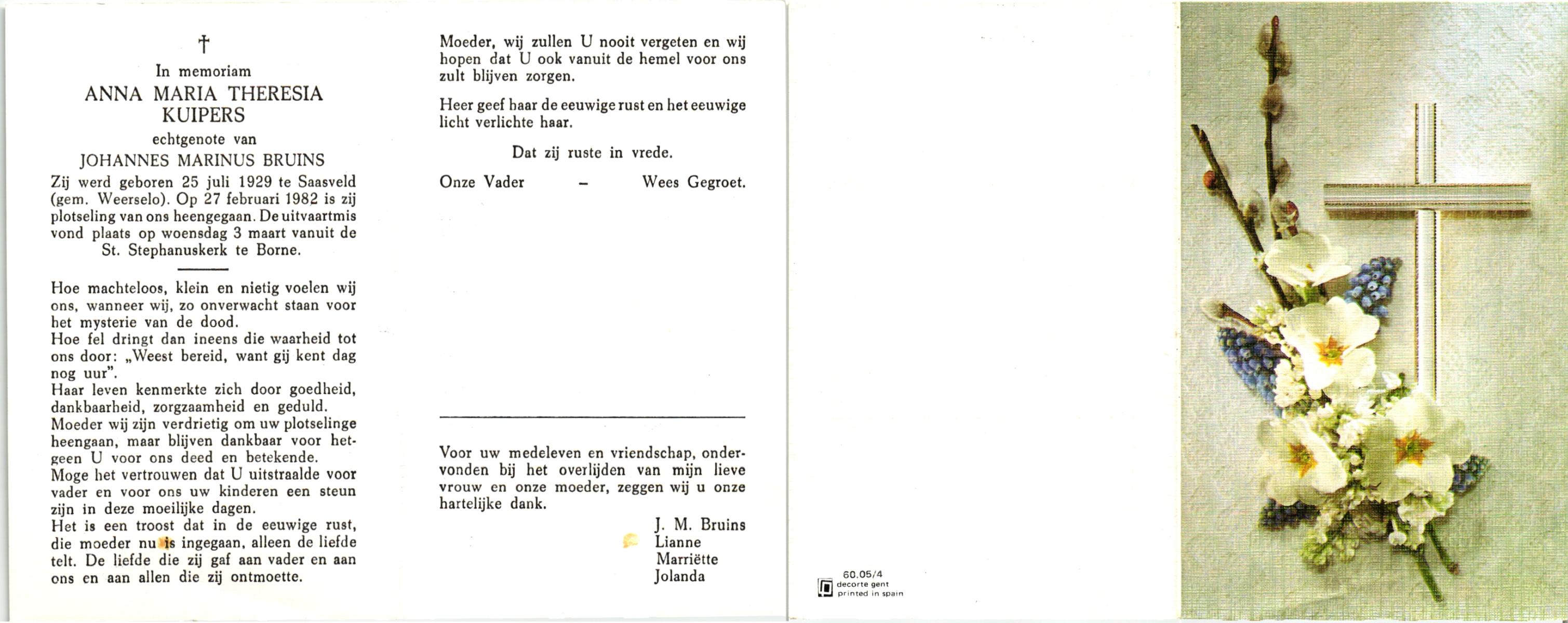 †
In memoriam
ANNA MARIA THERESIA KUIPERS
echtgenote van
JOHANNES MARINUS BRUINS

Zij werd geboren 25 juli 1929 te Saasveld (gem. Weerselo). Op 27 februari 1982 is zij plotseling van ons heengegaan. De uitvaartmis vond plaats op woensdag 3 maart vanuit de St. Stephanuskerk te Borne.

Hoe machteloos, klein en nietig voelen wij ons, wanneer wij, zo onverwacht staan voor het mysterie van de dood.
Hoe fel dringt dan ineens die waarheid tot ons door: „Weest bereid, want gij kent dag nog uur".
Haar leven kenmerkte zich door goedheid, dankbaarheid, zorgzaamheid en geduld.
Moeder wij zijn verdrietig om uw plotselinge heengaan, maar blijven dankbaar voor hetgeen U voor ons deed en betekende.
Moge het vertrouwen dat U uitstraalde voor vader en voor ons uw kinderen een steun zijn in deze moeilijke dagen.
Het is een troost dat in de eeuwige rust, die moeder nu is ingegaan, alleen de liefde telt. De liefde die zij gaf aan vader en aan ons en aan allen die zij ontmoette.

Moeder, wij zullen U nooit vergeten en wij hopen dat U ook vanuit de hemel voor ons zult blijven zorgen.

Heer geef haar de eeuwige rust en het eeuwige licht verlichte haar.

Dat zij ruste in vrede.

Onze Vader – Wees Gegroet.

Voor uw medeleven en vriendschap, ondervonden bij het overlijden van mijn lieve vrouw en onze moeder, zeggen wij u onze hartelijke dank.

J. M. Bruins
Lianne
Marriëtte
Jolanda

60.05/4
decorte gent
printed in spain